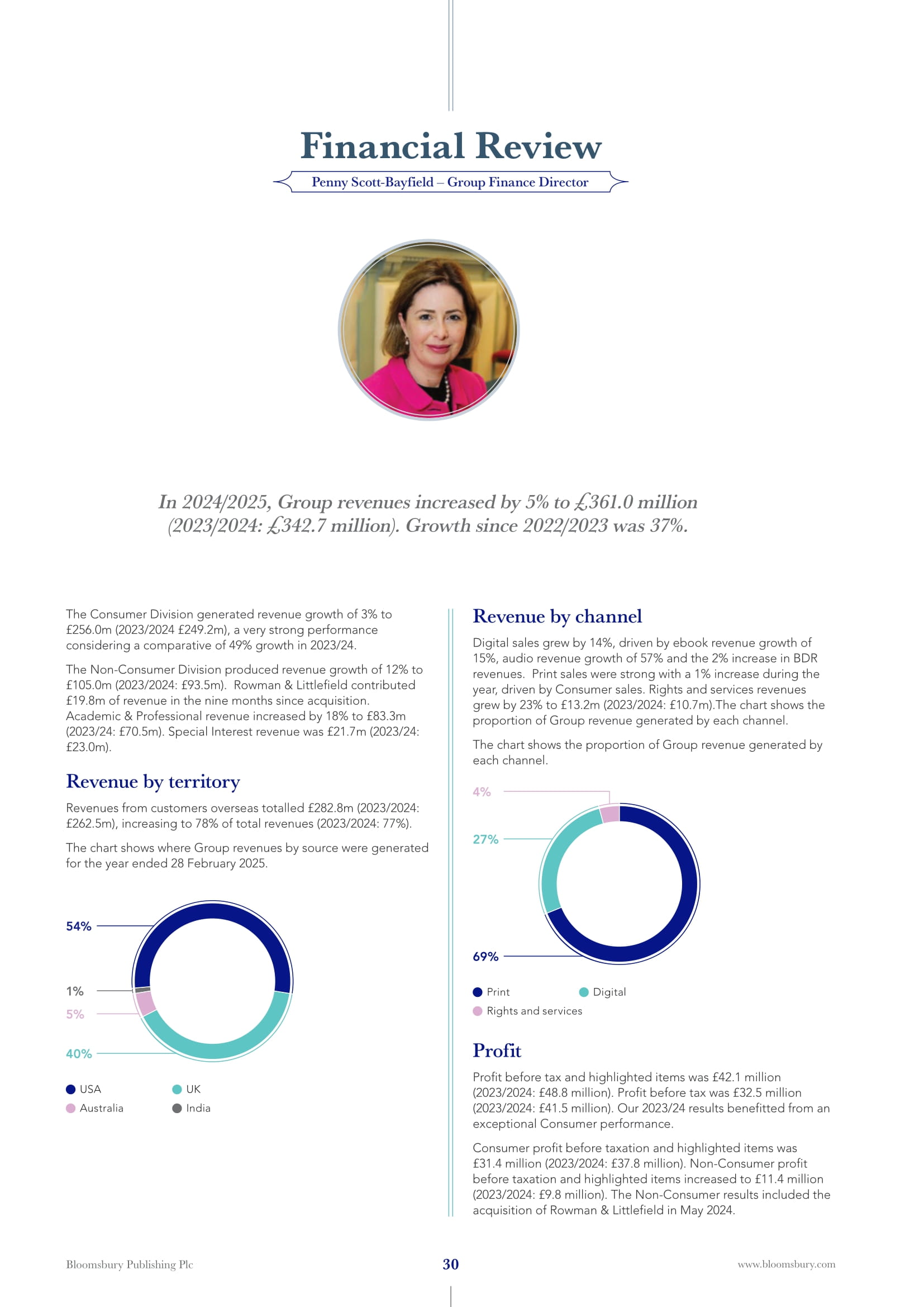 Financial Review

Penny Scott-Bayfield – Group Finance Director

In 2024/2025, Group revenues increased by 5% to £361.0 million (2023/2024: £342.7 million). Growth since 2022/2023 was 37%.

The Consumer Division generated revenue growth of 3% to £256.0m (2023/2024 £249.2m), a very strong performance considering a comparative of 49% growth in 2023/24.

The Non-Consumer Division produced revenue growth of 12% to £105.0m (2023/2024: £93.5m). Rowman & Littlefield contributed £19.8m of revenue in the nine months since acquisition. Academic & Professional revenue increased by 18% to £83.3m (2023/24: £70.5m). Special Interest revenue was £21.7m (2023/24: £23.0m).

Revenue by territory

Revenues from customers overseas totalled £282.8m (2023/2024: £262.5m), increasing to 78% of total revenues (2023/2024: 77%).

The chart shows where Group revenues by source were generated for the year ended 28 February 2025.

54%
1%
5%
40%

USA
UK
Australia
India

Revenue by channel

Digital sales grew by 14%, driven by ebook revenue growth of 15%, audio revenue growth of 57% and the 2% increase in BDR revenues. Print sales were strong with a 1% increase during the year, driven by Consumer sales. Rights and services revenues grew by 23% to £13.2m (2023/2024: £10.7m).The chart shows the proportion of Group revenue generated by each channel.

The chart shows the proportion of Group revenue generated by each channel.

4%
27%
69%

Print
Digital
Rights and services

Profit

Profit before tax and highlighted items was £42.1 million (2023/2024: £48.8 million). Profit before tax was £32.5 million (2023/2024: £41.5 million). Our 2023/24 results benefitted from an exceptional Consumer performance.

Consumer profit before taxation and highlighted items was £31.4 million (2023/2024: £37.8 million). Non-Consumer profit before taxation and highlighted items increased to £11.4 million (2023/2024: £9.8 million). The Non-Consumer results included the acquisition of Rowman & Littlefield in May 2024.

Bloomsbury Publishing Plc
30
www.bloomsbury.com